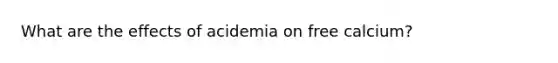 What are the effects of acidemia on free calcium?